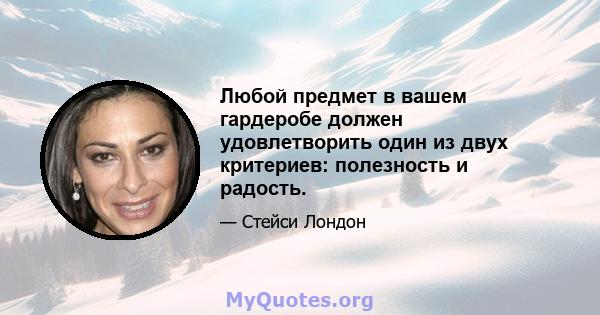 Любой предмет в вашем гардеробе должен удовлетворить один из двух критериев: полезность и радость.

— Стейси Лондон

MyQuotes.org